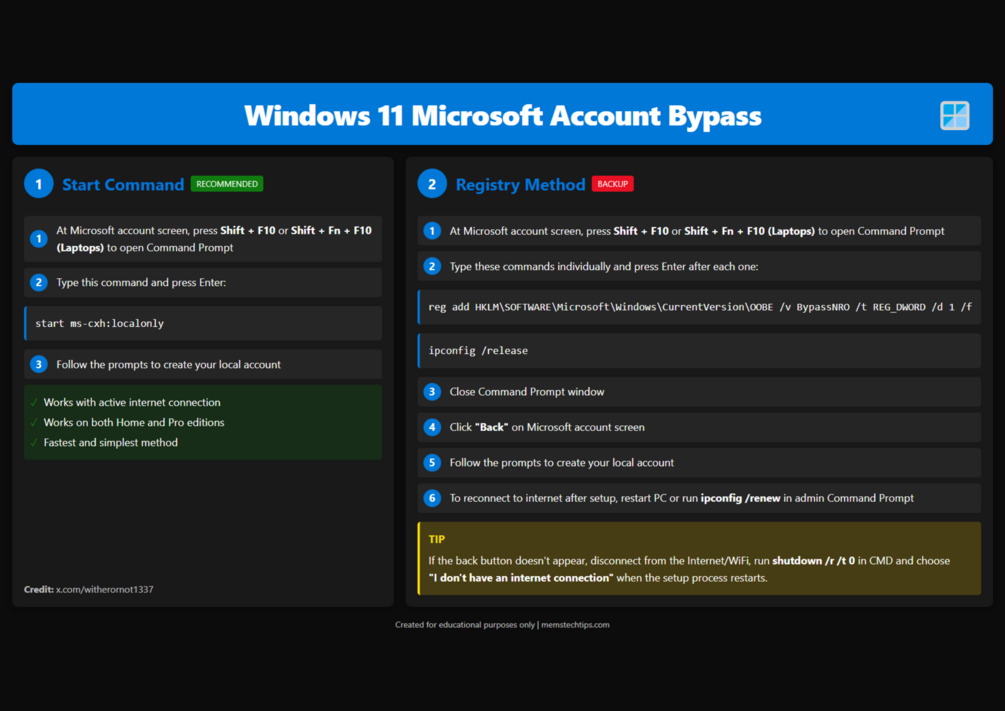 Windows 11 Microsoft Account Bypass

1 Start Command RECOMMENDED

1 At Microsoft account screen, press Shift + F10 or Shift + Fn + F10 (Laptops) to open Command Prompt

2 Type this command and press Enter:

start ms-cxh:localonly

3 Follow the prompts to create your local account

✓ Works with active internet connection
✓ Works on both Home and Pro editions
✓ Fastest and simplest method

Credit: x.com/witherornot1337

2 Registry Method BACKUP

1 At Microsoft account screen, press Shift + F10 or Shift + Fn + F10 (Laptops) to open Command Prompt

2 Type these commands individually and press Enter after each one:

reg add HKLM\SOFTWARE\Microsoft\Windows\CurrentVersion\OOBE /v BypassNRO /t REG_DWORD /d 1 /f

ipconfig /release

3 Close Command Prompt window

4 Click "Back" on Microsoft account screen

5 Follow the prompts to create your local account

6 To reconnect to internet after setup, restart PC or run ipconfig /renew in admin Command Prompt

TIP
If the back button doesn't appear, disconnect from the Internet/WiFi, run shutdown /r /t 0 in CMD and choose "I don't have an internet connection" when the setup process restarts.

Created for educational purposes only | memstechtips.com